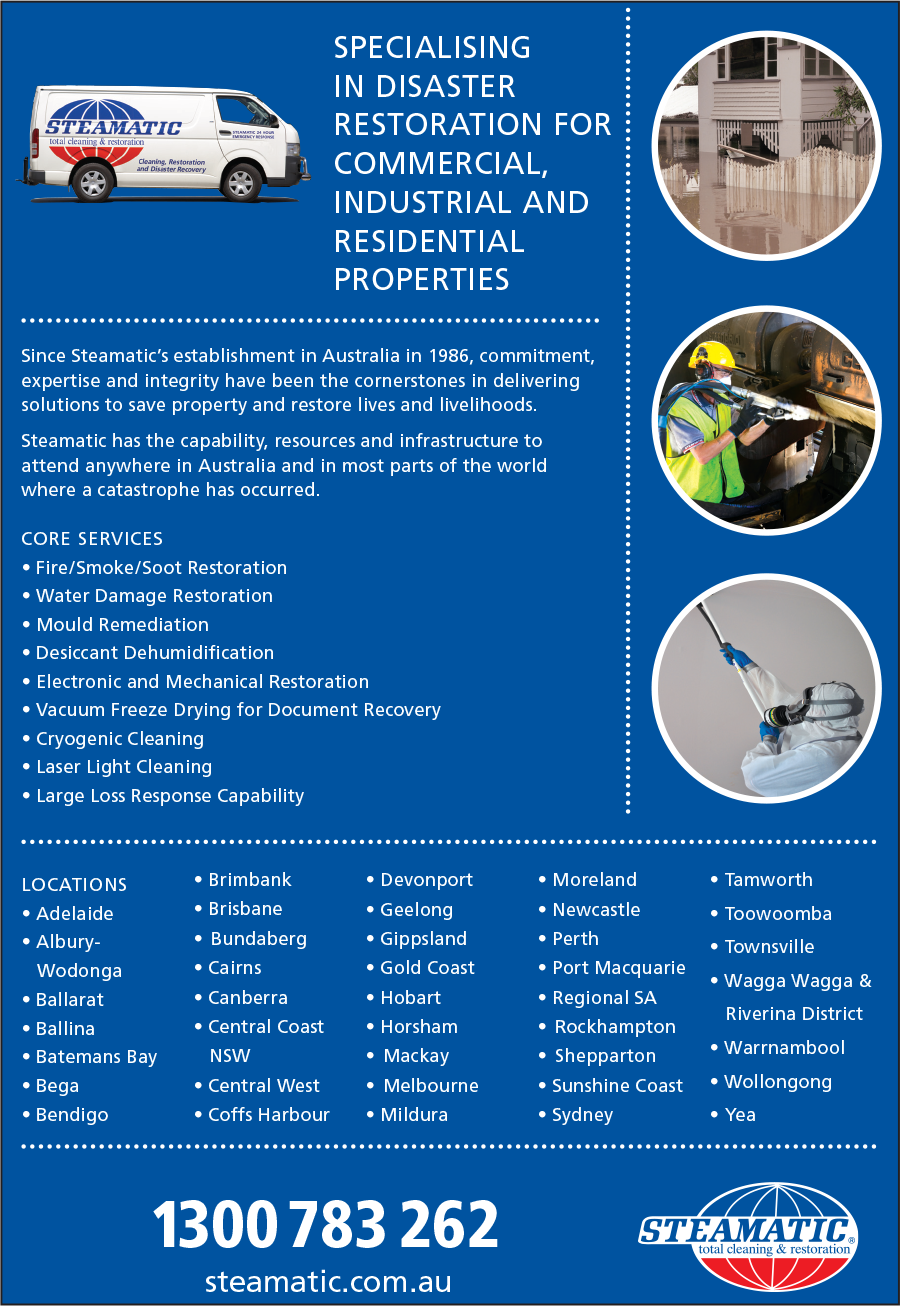 STEAMATIC
total cleaning & restoration
STEAMATIC 24 HOUR EMERGENCY RESPONSE
Cleaning, Restoration and Disaster Recovery

SPECIALISING IN DISASTER RESTORATION FOR COMMERCIAL, INDUSTRIAL AND RESIDENTIAL PROPERTIES

Since Steamatic's establishment in Australia in 1986, commitment, expertise and integrity have been the cornerstones in delivering solutions to save property and restore lives and livelihoods.

Steamatic has the capability, resources and infrastructure to attend anywhere in Australia and in most parts of the world where a catastrophe has occurred.

CORE SERVICES
• Fire/Smoke/Soot Restoration
• Water Damage Restoration
• Mould Remediation
• Desiccant Dehumidification
• Electronic and Mechanical Restoration
• Vacuum Freeze Drying for Document Recovery
• Cryogenic Cleaning
• Laser Light Cleaning
• Large Loss Response Capability

LOCATIONS
• Adelaide
• Albury-Wodonga
• Ballarat
• Ballina
• Batemans Bay
• Bega
• Bendigo

• Brimbank
• Brisbane
• Bundaberg
• Cairns
• Canberra
• Central Coast NSW
• Central West
• Coffs Harbour

• Devonport
• Geelong
• Gippsland
• Gold Coast
• Hobart
• Horsham
• Mackay
• Melbourne
• Mildura

• Moreland
• Newcastle
• Perth
• Port Macquarie
• Regional SA
• Rockhampton
• Shepparton
• Sunshine Coast
• Sydney

• Tamworth
• Toowoomba
• Townsville
• Wagga Wagga & Riverina District
• Warrnambool
• Wollongong
• Yea

1300 783 262
steamatic.com.au

STEAMATIC®
total cleaning & restoration